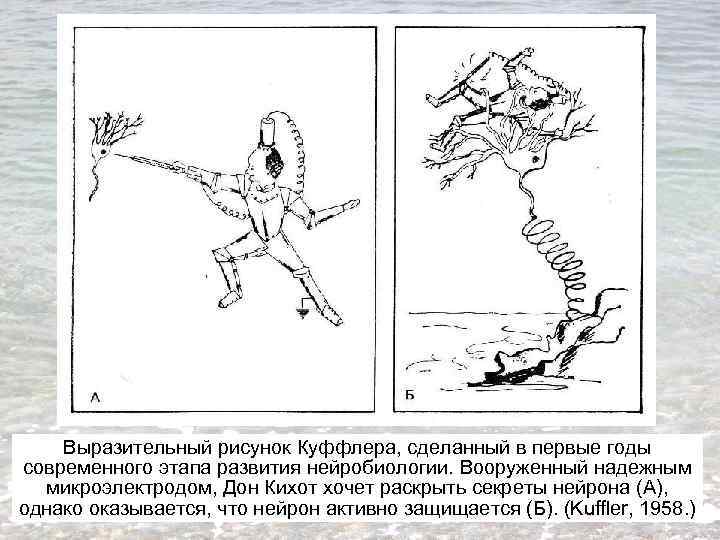 А

Б

Выразительный рисунок Куффлера, сделанный в первые годы современного этапа развития нейробиологии. Вооруженный надежным микроэлектродом, Дон Кихот хочет раскрыть секреты нейрона (А), однако оказывается, что нейрон активно защищается (Б). (Kuffler, 1958.)